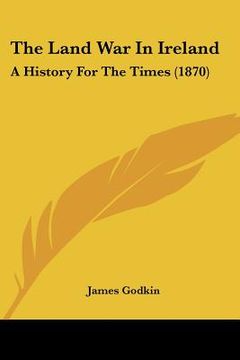 The Land War In Ireland

A History For The Times (1870)

James Godkin